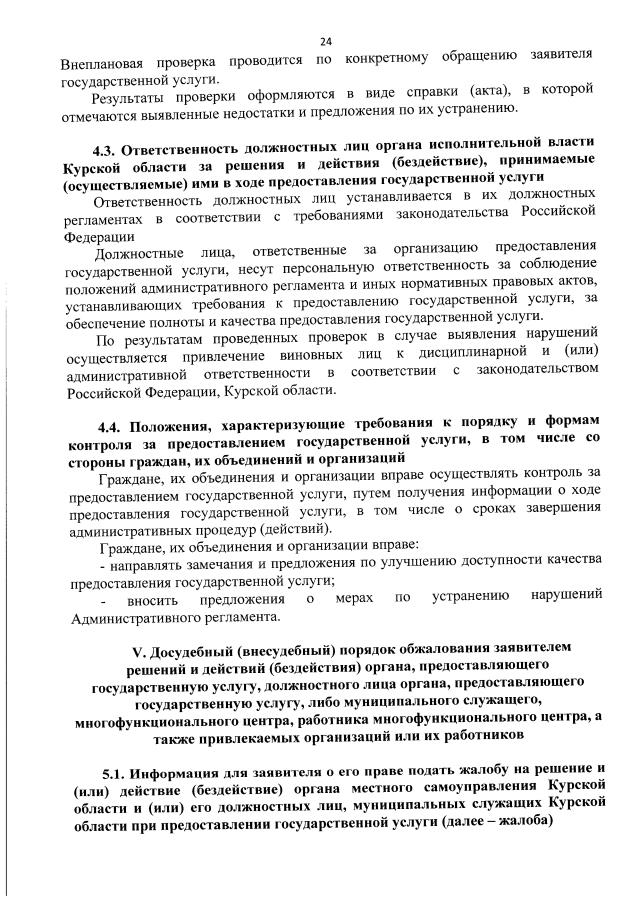 24

Внеплановая проверка проводится по конкретному обращению заявителя государственной услуги.

Результаты проверки оформляются в виде справки (акта), в которой отмечаются выявленные недостатки и предложения по их устранению.

4.3. Ответственность должностных лиц органа исполнительной власти Курской области за решения и действия (бездействие), принимаемые (осуществляемые) ими в ходе предоставления государственной услуги

Ответственность должностных лиц устанавливается в их должностных регламентах в соответствии с требованиями законодательства Российской Федерации

Должностные лица, ответственные за организацию предоставления государственной услуги, несут персональную ответственность за соблюдение положений административного регламента и иных нормативных правовых актов, устанавливающих требования к предоставлению государственной услуги, за обеспечение полноты и качества предоставления государственной услуги.

По результатам проведенных проверок в случае выявления нарушений осуществляется привлечение виновных лиц к дисциплинарной и (или) административной ответственности в соответствии с законодательством Российской Федерации, Курской области.

4.4. Положения, характеризующие требования к порядку и формам контроля за предоставлением государственной услуги, в том числе со стороны граждан, их объединений и организаций

Граждане, их объединения и организации вправе осуществлять контроль за предоставлением государственной услуги, путем получения информации о ходе предоставления государственной услуги, в том числе о сроках завершения административных процедур (действий).

Граждане, их объединения и организации вправе:

- направлять замечания и предложения по улучшению доступности качества предоставления государственной услуги;

- вносить предложения о мерах по устранению нарушений Административного регламента.

V. Досудебный (внесудебный) порядок обжалования заявителем решений и действий (бездействия) органа, предоставляющего государственную услугу, должностного лица органа, предоставляющего государственную услугу, либо муниципального служащего, многофункционального центра, работника многофункционального центра, а также привлекаемых организаций или их работников

5.1. Информация для заявителя о его праве подать жалобу на решение и (или) действие (бездействие) органа местного самоуправления Курской области и (или) его должностных лиц, муниципальных служащих Курской области при предоставлении государственной услуги (далее – жалоба)